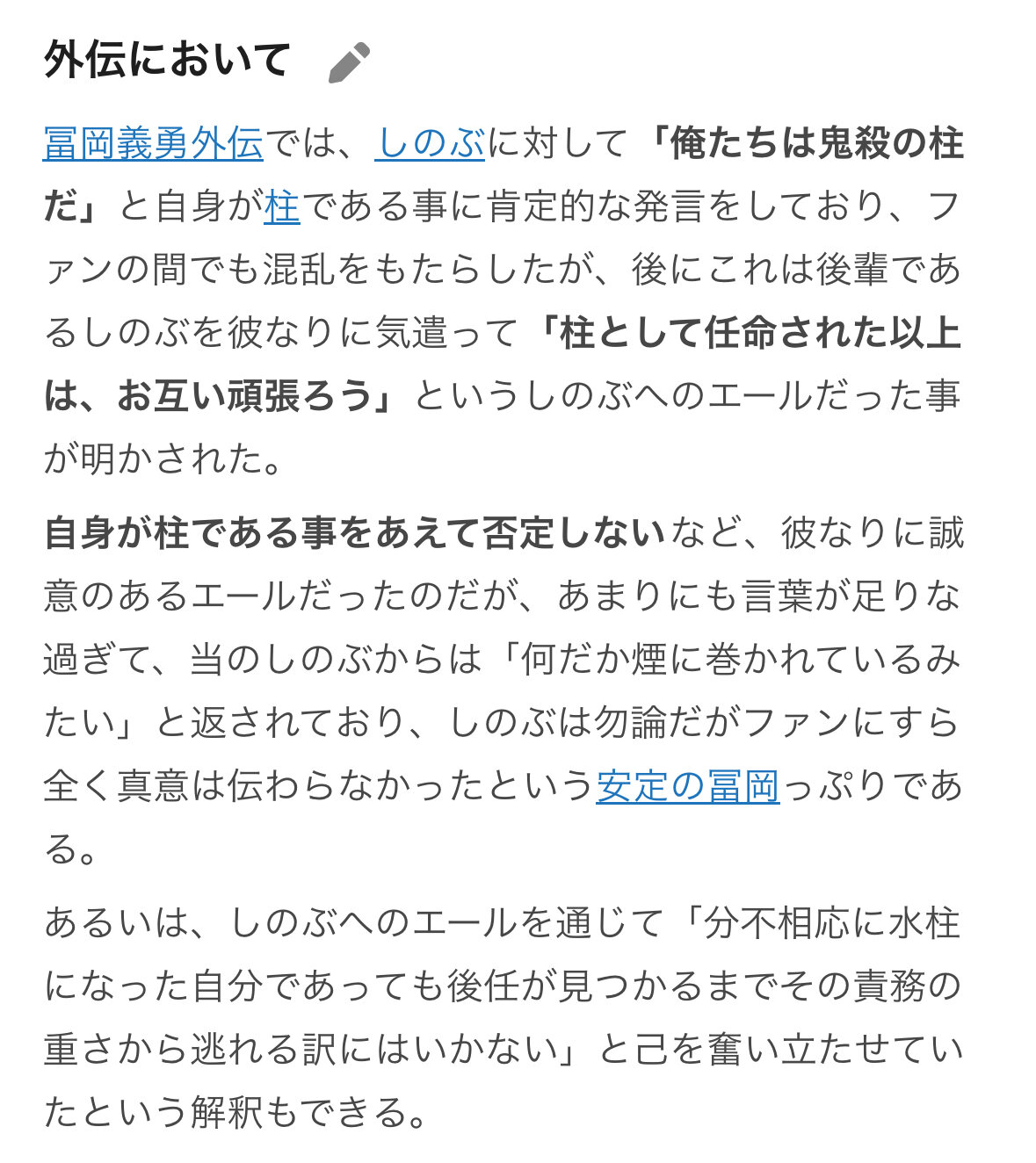 外伝において

冨岡義勇外伝では、しのぶに対して「俺たちは鬼殺の柱だ」と自身が柱である事に肯定的な発言をしており、ファンの間でも混乱をもたらしたが、後にこれは後輩であるしのぶを彼なりに気遣って「柱として任命された以上は、お互い頑張ろう」というしのぶへのエールだった事が明かされた。

自身が柱である事をあえて否定しないなど、彼なりに誠意のあるエールだったのだが、あまりにも言葉が足りな過ぎて、当のしのぶからは「何だか煙に巻かれているみたい」と返されており、しのぶは勿論だがファンにすら全く真意は伝わらなかったという安定の冨岡っぷりである。

あるいは、しのぶへのエールを通じて「分不相応に水柱になった自分であっても後任が見つかるまでその責務の重さから逃れる訳にはいかない」と己を奮い立たせていたという解釈もできる。